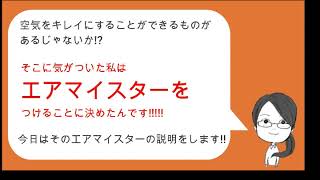 空気をキレイにすることができるものがあるじゃないか!?

そこに気がついた私は

エアマイスターを

つけることに決めたんです!!!!!

今日はそのエアマイスターの説明をします!!